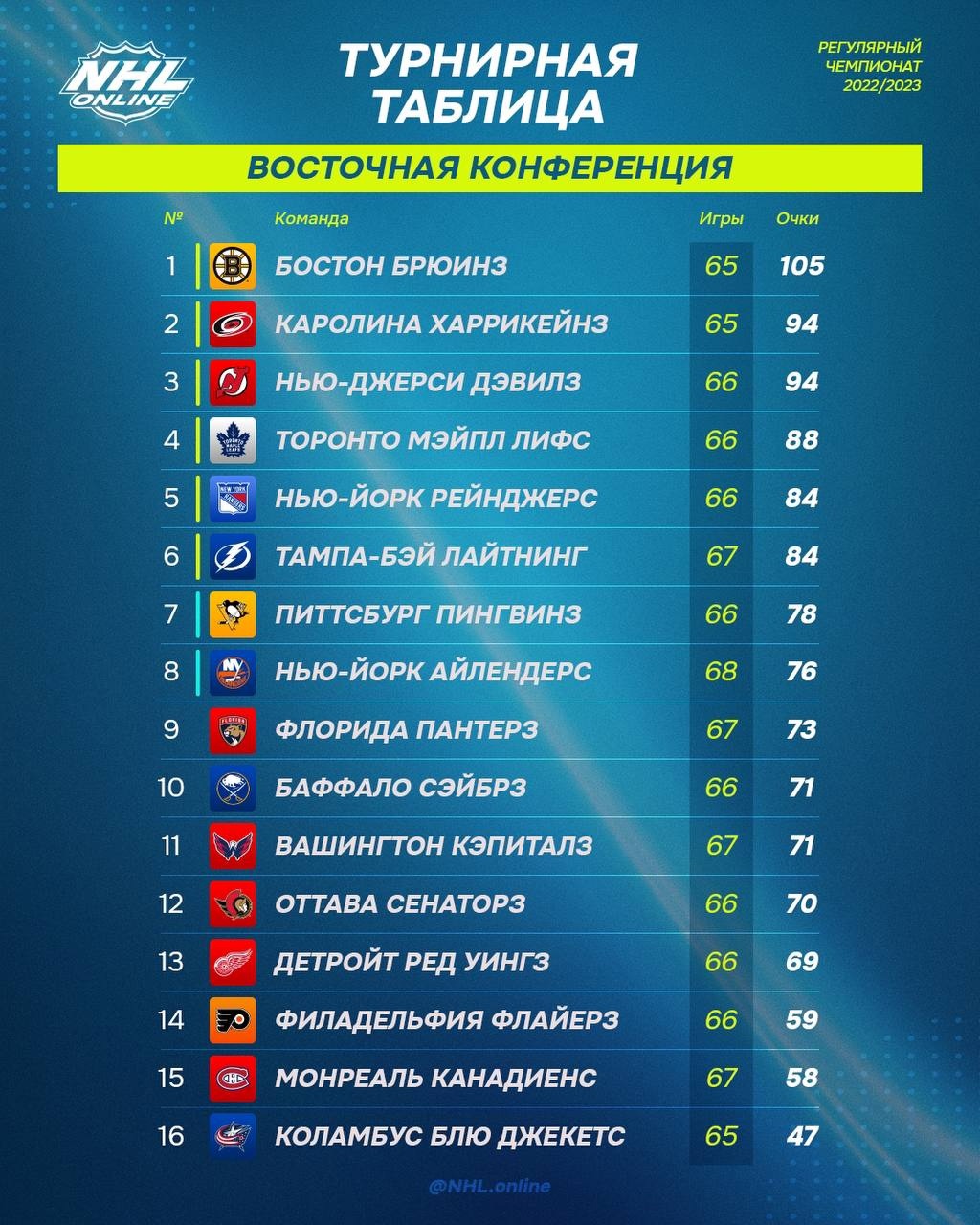 NHL ONLINE

ТУРНИРНАЯ ТАБЛИЦА

РЕГУЛЯРНЫЙ ЧЕМПИОНАТ 2022/2023

ВОСТОЧНАЯ КОНФЕРЕНЦИЯ

| № | Команда | Игры | Очки |
|---|---|---|---|
| 1 | БОСТОН БРЮИНЗ | 65 | 105 |
| 2 | КАРОЛИНА ХАРРИКЕЙНЗ | 65 | 94 |
| 3 | НЬЮ-ДЖЕРСИ ДЭВИЛЗ | 66 | 94 |
| 4 | ТОРОНТО МЭЙПЛ ЛИФС | 66 | 88 |
| 5 | НЬЮ-ЙОРК РЕЙНДЖЕРС | 66 | 84 |
| 6 | ТАМПА-БЭЙ ЛАЙТНИНГ | 67 | 84 |
| 7 | ПИТТСБУРГ ПИНГВИНЗ | 66 | 78 |
| 8 | НЬЮ-ЙОРК АЙЛЕНДЕРС | 68 | 76 |
| 9 | ФЛОРИДА ПАНТЕРЗ | 67 | 73 |
| 10 | БАФФАЛО СЭЙБРЗ | 66 | 71 |
| 11 | ВАШИНГТОН КЭПИТАЛЗ | 67 | 71 |
| 12 | ОТТАВА СЕНАТОРЗ | 66 | 70 |
| 13 | ДЕТРОЙТ РЕД УИНГЗ | 66 | 69 |
| 14 | ФИЛАДЕЛЬФИЯ ФЛАЙЕРЗ | 66 | 59 |
| 15 | МОНРЕАЛЬ КАНАДИЕНС | 67 | 58 |
| 16 | КОЛАМБУС БЛЮ ДЖЕКЕТС | 65 | 47 |

@NHL.online